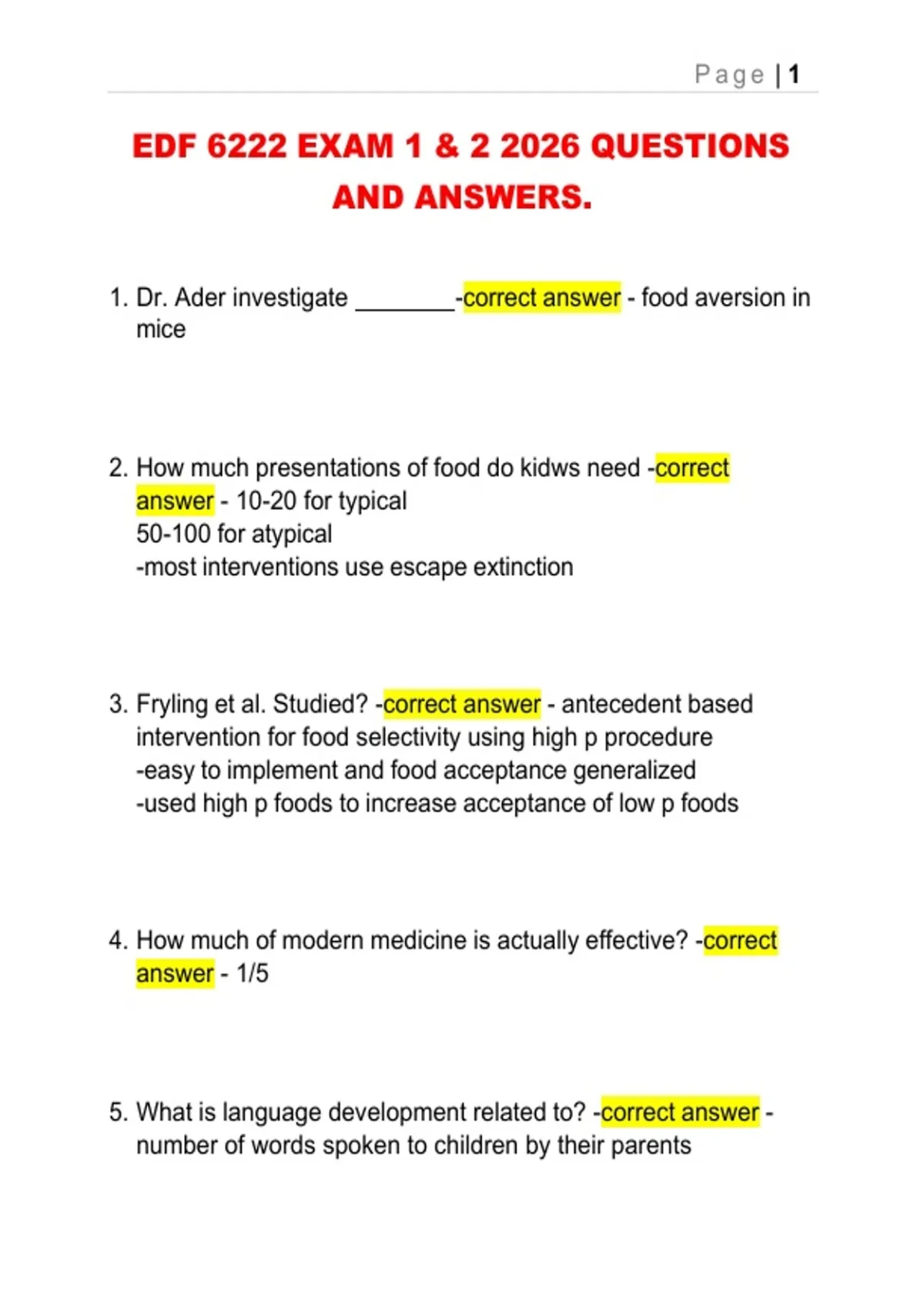 Page | 1

EDF 6222 EXAM 1 & 2 2026 QUESTIONS AND ANSWERS.

1. Dr. Ader investigate ________-correct answer - food aversion in mice

2. How much presentations of food do kidws need -correct answer - 10-20 for typical
50-100 for atypical
-most interventions use escape extinction

3. Fryling et al. Studied? -correct answer - antecedent based intervention for food selectivity using high p procedure
-easy to implement and food acceptance generalized
-used high p foods to increase acceptance of low p foods

4. How much of modern medicine is actually effective? -correct answer - 1/5

5. What is language development related to? -correct answer - number of words spoken to children by their parents